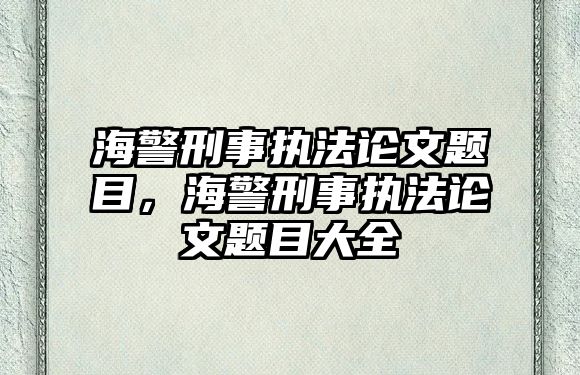 海警刑事执法论文题目，海警刑事执法论文题目大全